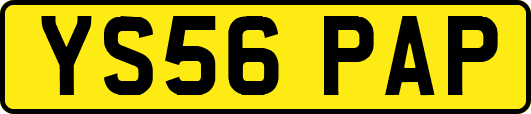 YS56 PAP